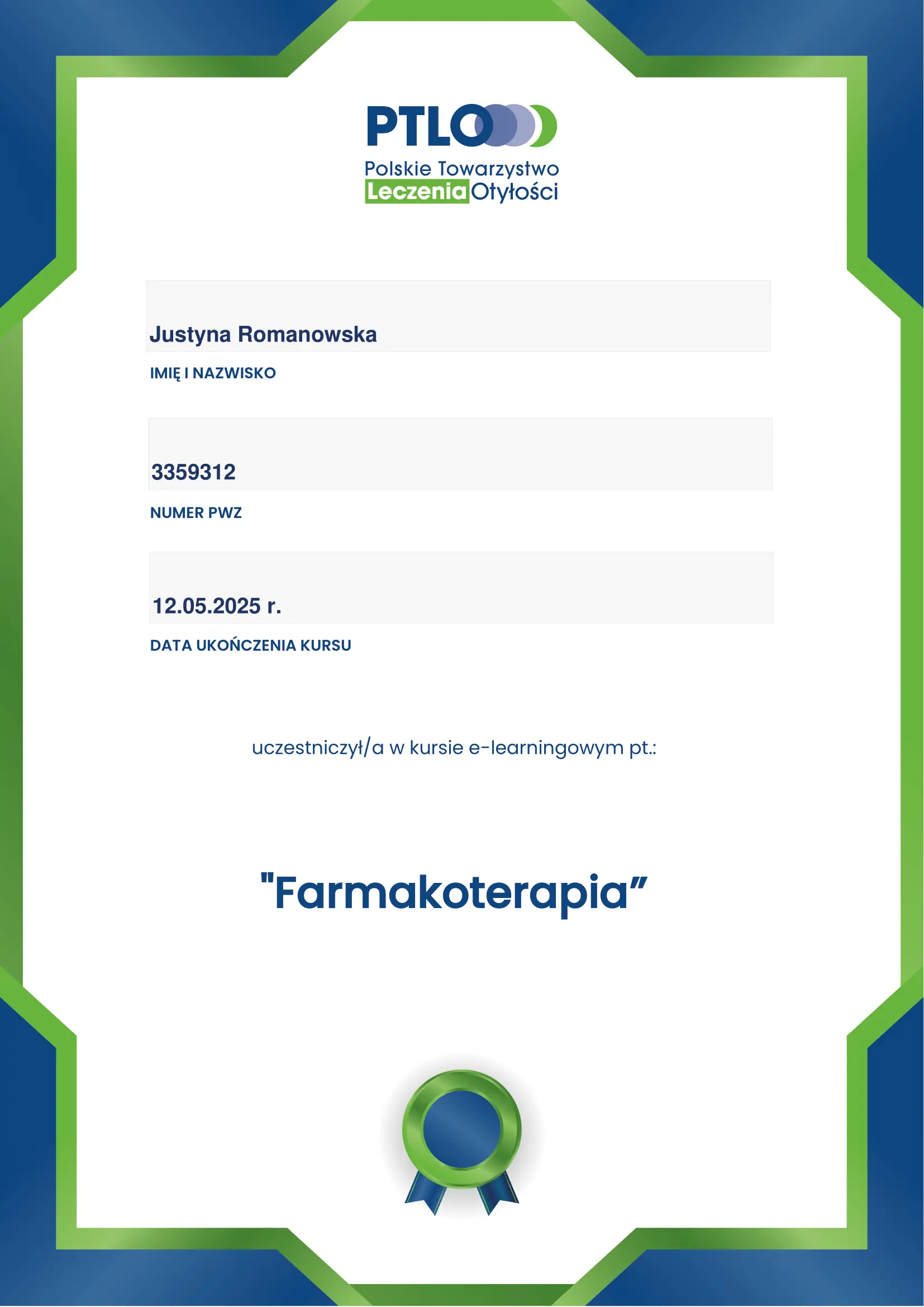 PTLO
Polskie Towarzystwo
Leczenia Otyłości

Justyna Romanowska

IMIĘ I NAZWISKO

3359312

NUMER PWZ

12.05.2025 r.

DATA UKOŃCZENIA KURSU

uczestniczył/a w kursie e-learningowym pt.:

"Farmakoterapia"